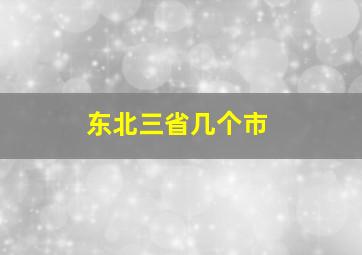 东北三省几个市